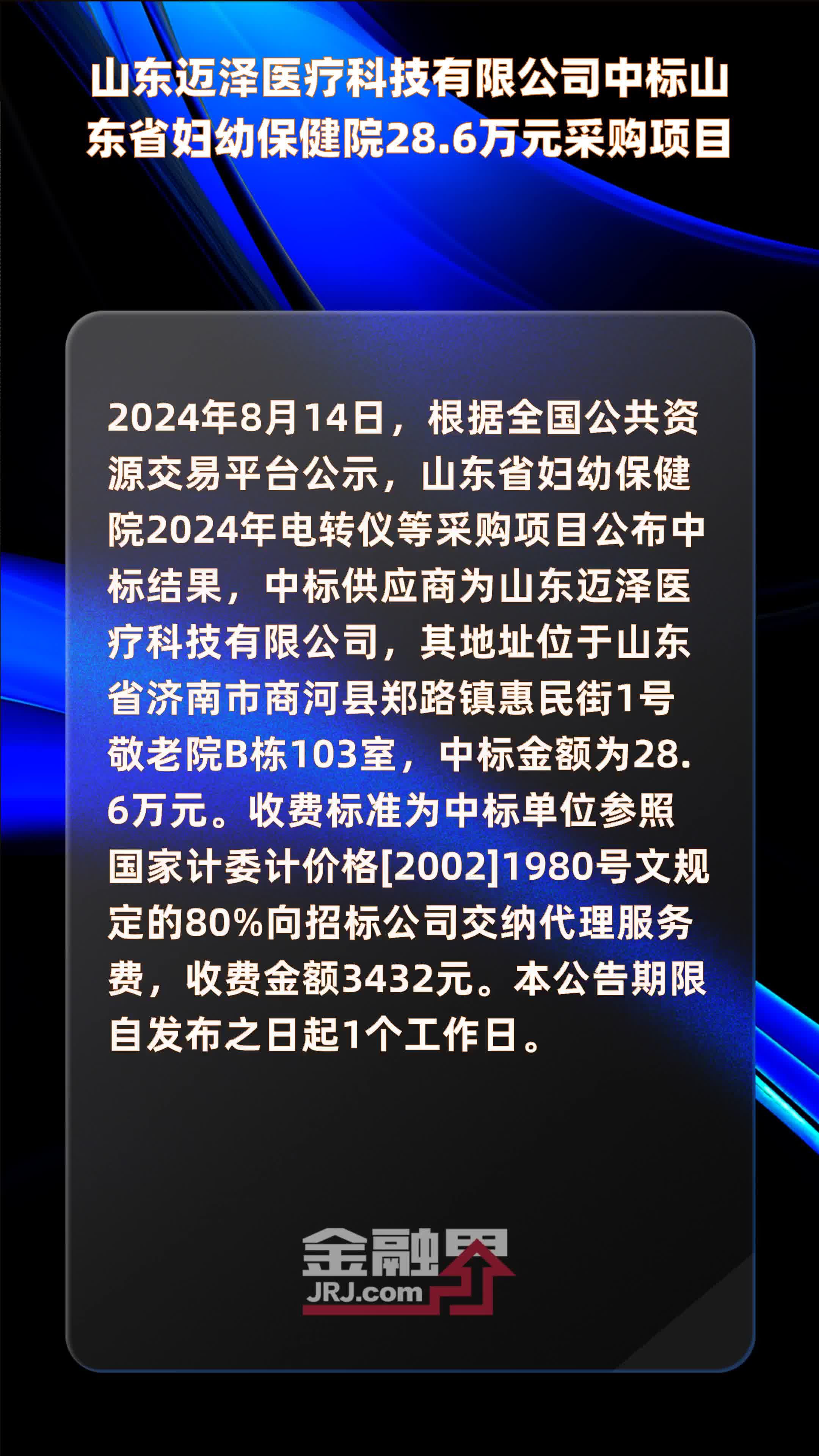 山东迈泽医疗科技有限公司中标山东省妇幼保健院28.6万元采购项目

2024年8月14日，根据全国公共资源交易平台公示，山东省妇幼保健院2024年电转仪等采购项目公布中标结果，中标供应商为山东迈泽医疗科技有限公司，其地址位于山东省济南市商河县郑路镇惠民街1号敬老院B栋103室，中标金额为28.6万元。收费标准为中标单位参照国家计委计价格[2002]1980号文规定的80%向招标公司交纳代理服务费，收费金额3432元。本公告期限自发布之日起1个工作日。

金融界
JRJ.com